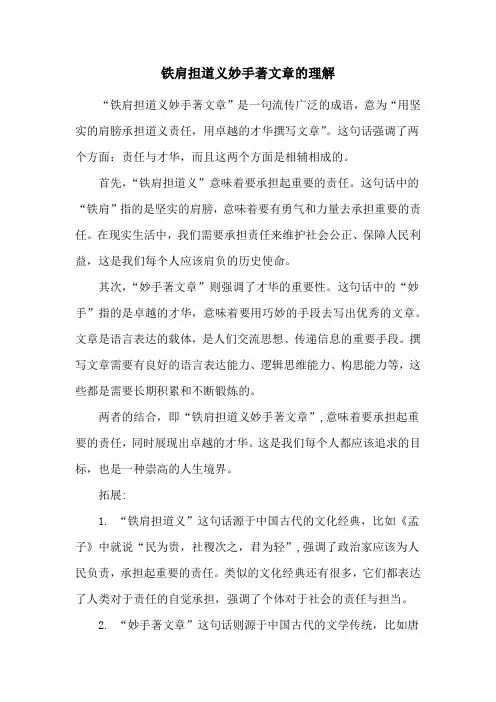 铁肩担道义妙手著文章的理解

“铁肩担道义妙手著文章”是一句流传广泛的成语，意为“用坚实的肩膀承担道义责任，用卓越的才华撰写文章”。这句话强调了两个方面：责任与才华，而且这两个方面是相辅相成的。

首先，“铁肩担道义”意味着要承担起重要的责任。这句话中的“铁肩”指的是坚实的肩膀，意味着要有勇气和力量去承担重要的责任。在现实生活中，我们需要承担责任来维护社会公正、保障人民利益，这是我们每个人应该肩负的历史使命。

其次，“妙手著文章”则强调了才华的重要性。这句话中的“妙手”指的是卓越的才华，意味着要用巧妙的手段去写出优秀的文章。文章是语言表达的载体，是人们交流思想、传递信息的重要手段。撰写文章需要有良好的语言表达能力、逻辑思维能力、构思能力等，这些都是需要长期积累和不断锻炼的。

两者的结合，即“铁肩担道义妙手著文章”，意味着要承担起重要的责任，同时展现出卓越的才华。这是我们每个人都应该追求的目标，也是一种崇高的人生境界。

拓展：

1. “铁肩担道义”这句话源于中国古代的文化经典，比如《孟子》中就说“民为贵，社稷次之，君为轻”，强调了政治家应该为人民负责，承担起重要的责任。类似的文化经典还有很多，它们都表达了人类对于责任的自觉承担，强调了个体对于社会的责任与担当。

2. “妙手著文章”这句话则源于中国古代的文学传统，比如唐